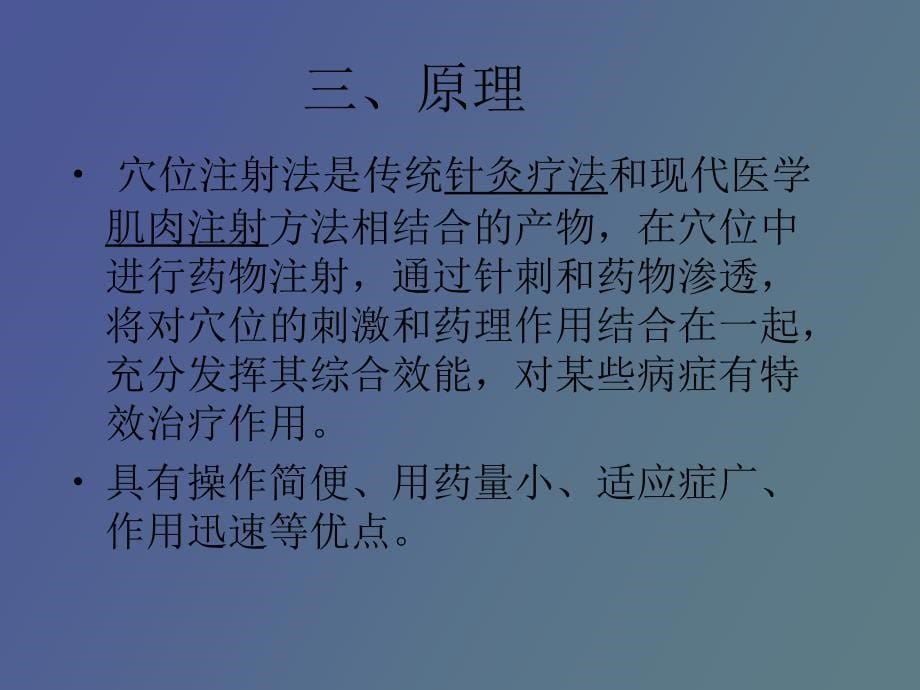 三、原理

• 穴位注射法是传统针灸疗法和现代医学肌肉注射方法相结合的产物，在穴位中进行药物注射，通过针刺和药物渗透，将对穴位的刺激和药理作用结合在一起，充分发挥其综合效能，对某些病症有特效治疗作用。

• 具有操作简便、用药量小、适应症广、作用迅速等优点。